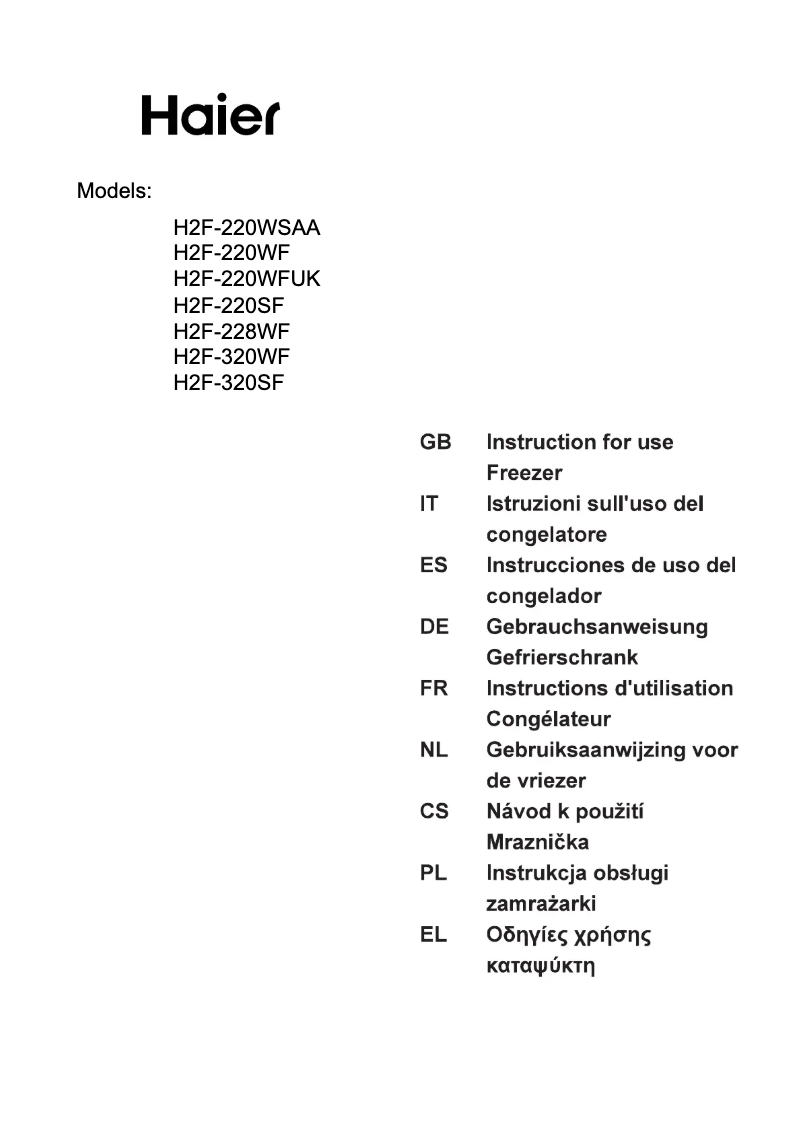 Haier

Models:

H2F-220WSAA
H2F-220WF
H2F-220WFUK
H2F-220SF
H2F-228WF
H2F-320WF
H2F-320SF

GB Instruction for use Freezer
IT Istruzioni sull'uso del congelatore
ES Instrucciones de uso del congelador
DE Gebrauchsanweisung Gefrierschrank
FR Instructions d'utilisation Congélateur
NL Gebruiksaanwijzing voor de vriezer
CS Návod k použití Mraznička
PL Instrukcja obsługi zamrażarki
EL Οδηγίες χρήσης καταψύκτη